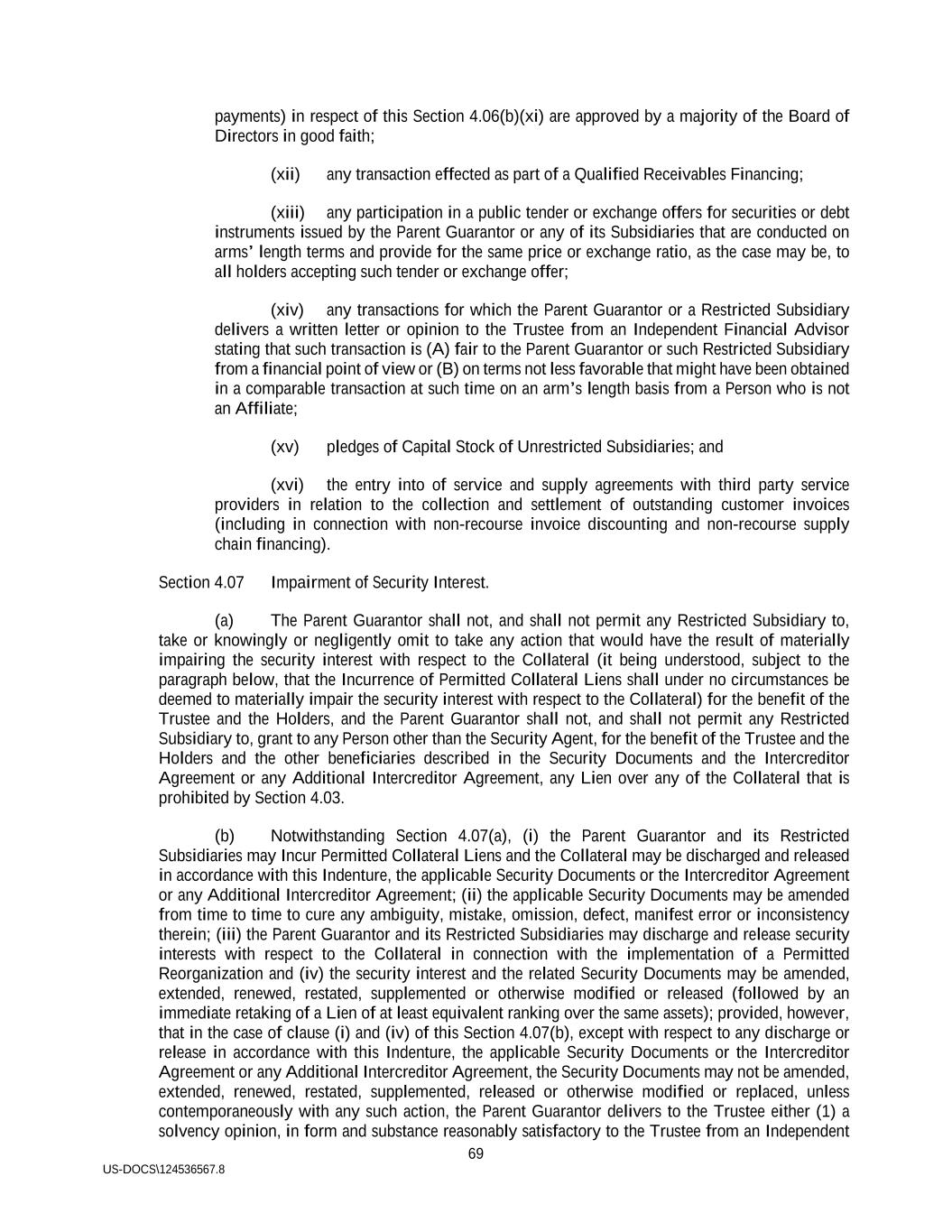 payments) in respect of this Section 4.06(b)(xi) are approved by a majority of the Board of Directors in good faith;

(xii) any transaction effected as part of a Qualified Receivables Financing;

(xiii) any participation in a public tender or exchange offers for securities or debt instruments issued by the Parent Guarantor or any of its Subsidiaries that are conducted on arms' length terms and provide for the same price or exchange ratio, as the case may be, to all holders accepting such tender or exchange offer;

(xiv) any transactions for which the Parent Guarantor or a Restricted Subsidiary delivers a written letter or opinion to the Trustee from an Independent Financial Advisor stating that such transaction is (A) fair to the Parent Guarantor or such Restricted Subsidiary from a financial point of view or (B) on terms not less favorable that might have been obtained in a comparable transaction at such time on an arm's length basis from a Person who is not an Affiliate;

(xv) pledges of Capital Stock of Unrestricted Subsidiaries; and

(xvi) the entry into of service and supply agreements with third party service providers in relation to the collection and settlement of outstanding customer invoices (including in connection with non-recourse invoice discounting and non-recourse supply chain financing).

Section 4.07 Impairment of Security Interest.

(a) The Parent Guarantor shall not, and shall not permit any Restricted Subsidiary to, take or knowingly or negligently omit to take any action that would have the result of materially impairing the security interest with respect to the Collateral (it being understood, subject to the paragraph below, that the Incurrence of Permitted Collateral Liens shall under no circumstances be deemed to materially impair the security interest with respect to the Collateral) for the benefit of the Trustee and the Holders, and the Parent Guarantor shall not, and shall not permit any Restricted Subsidiary to, grant to any Person other than the Security Agent, for the benefit of the Trustee and the Holders and the other beneficiaries described in the Security Documents and the Intercreditor Agreement or any Additional Intercreditor Agreement, any Lien over any of the Collateral that is prohibited by Section 4.03.

(b) Notwithstanding Section 4.07(a), (i) the Parent Guarantor and its Restricted Subsidiaries may Incur Permitted Collateral Liens and the Collateral may be discharged and released in accordance with this Indenture, the applicable Security Documents or the Intercreditor Agreement or any Additional Intercreditor Agreement; (ii) the applicable Security Documents may be amended from time to time to cure any ambiguity, mistake, omission, defect, manifest error or inconsistency therein; (iii) the Parent Guarantor and its Restricted Subsidiaries may discharge and release security interests with respect to the Collateral in connection with the implementation of a Permitted Reorganization and (iv) the security interest and the related Security Documents may be amended, extended, renewed, restated, supplemented or otherwise modified or released (followed by an immediate retaking of a Lien of at least equivalent ranking over the same assets); provided, however, that in the case of clause (i) and (iv) of this Section 4.07(b), except with respect to any discharge or release in accordance with this Indenture, the applicable Security Documents or the Intercreditor Agreement or any Additional Intercreditor Agreement, the Security Documents may not be amended, extended, renewed, restated, supplemented, released or otherwise modified or replaced, unless contemporaneously with any such action, the Parent Guarantor delivers to the Trustee either (1) a solvency opinion, in form and substance reasonably satisfactory to the Trustee from an Independent

69

US-DOCS\124536567.8